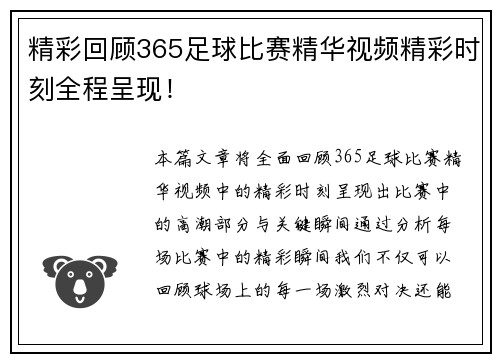 精彩回顾365足球比赛精华视频精彩时刻全程呈现！

本篇文章将全面回顾365足球比赛精华视频中的精彩时刻呈现出比赛中的高潮部分与关键瞬间通过分析每场比赛中的精彩瞬间我们不仅可以回顾球场上的每一场激烈对决还能